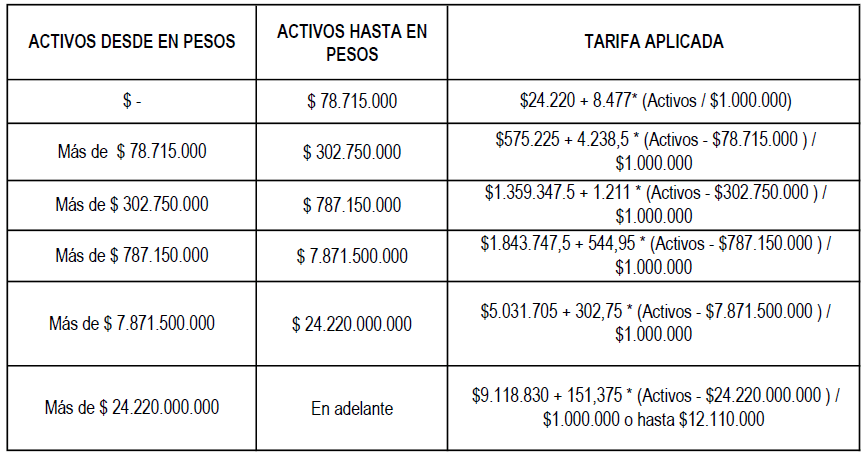 | ACTIVOS DESDE EN PESOS | ACTIVOS HASTA EN PESOS | TARIFA APLICADA |
|---|---|---|
| $ - | $ 78.715.000 | $24.220 + 8.477* (Activos / $1.000.000) |
| Más de $ 78.715.000 | $ 302.750.000 | $575.225 + 4.238,5 * (Activos - $78.715.000 ) / $1.000.000 |
| Más de $ 302.750.000 | $ 787.150.000 | $1.359.347.5 + 1.211 * (Activos - $302.750.000 ) / $1.000.000 |
| Más de $ 787.150.000 | $ 7.871.500.000 | $1.843.747,5 + 544,95 * (Activos - $787.150.000 ) / $1.000.000 |
| Más de $ 7.871.500.000 | $ 24.220.000.000 | $5.031.705 + 302,75 * (Activos - $7.871.500.000 ) / $1.000.000 |
| Más de $ 24.220.000.000 | En adelante | $9.118.830 + 151,375 * (Activos - $24.220.000.000 ) / $1.000.000 o hasta $12.110.000 |